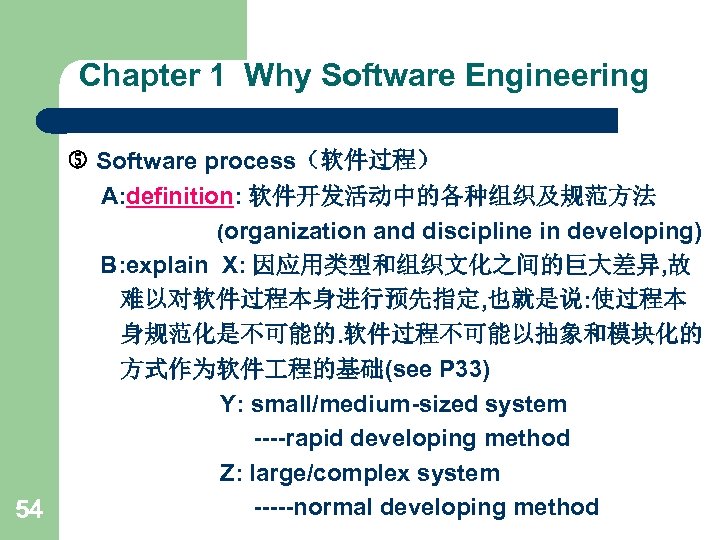 Chapter 1 Why Software Engineering

⑤ Software process（软件过程）

A:definition: 软件开发活动中的各种组织及规范方法 (organization and discipline in developing)

B:explain X: 因应用类型和组织文化之间的巨大差异,故难以对软件过程本身进行预先指定,也就是说:使过程本身规范化是不可能的.软件过程不可能以抽象和模块化的方式作为软件工程的基础(see P33)

Y: small/medium-sized system

----rapid developing method

Z: large/complex system

-----normal developing method

54